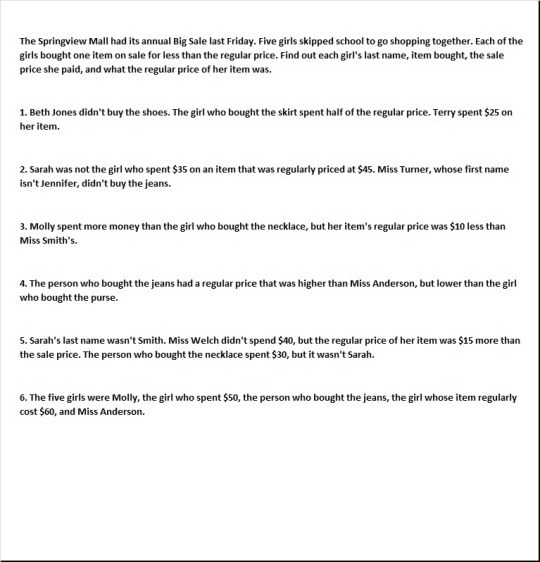 The Springview Mall had its annual Big Sale last Friday. Five girls skipped school to go shopping together. Each of the girls bought one item on sale for less than the regular price. Find out each girl's last name, item bought, the sale price she paid, and what the regular price of her item was.

1. Beth Jones didn't buy the shoes. The girl who bought the skirt spent half of the regular price. Terry spent \$25 on her item.

2. Sarah was not the girl who spent \$35 on an item that was regularly priced at \$45. Miss Turner, whose first name isn't Jennifer, didn't buy the jeans.

3. Molly spent more money than the girl who bought the necklace, but her item's regular price was \$10 less than Miss Smith's.

4. The person who bought the jeans had a regular price that was higher than Miss Anderson, but lower than the girl who bought the purse.

5. Sarah's last name wasn't Smith. Miss Welch didn't spend \$40, but the regular price of her item was \$15 more than the sale price. The person who bought the necklace spent \$30, but it wasn't Sarah.

6. The five girls were Molly, the girl who spent \$50, the person who bought the jeans, the girl whose item regularly cost \$60, and Miss Anderson.